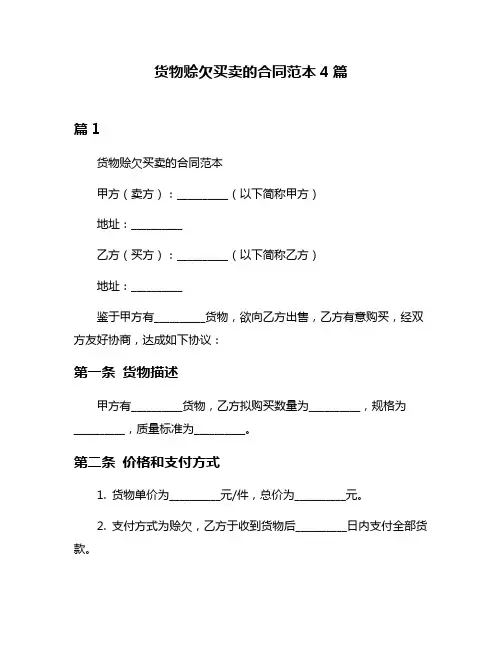 货物赊欠买卖的合同范本 4 篇

篇 1

货物赊欠买卖的合同范本

甲方（卖方）：__________（以下简称甲方）

地址：__________

乙方（买方）：__________（以下简称乙方）

地址：__________

鉴于甲方有__________货物，欲向乙方出售，乙方有意购买，经双方友好协商，达成如下协议：

第一条 货物描述

甲方有__________货物，乙方拟购买数量为__________，规格为__________，质量标准为__________。

第二条 价格和支付方式

1. 货物单价为__________元/件，总价为__________元。

2. 支付方式为赊欠，乙方于收到货物后__________日内支付全部货款。